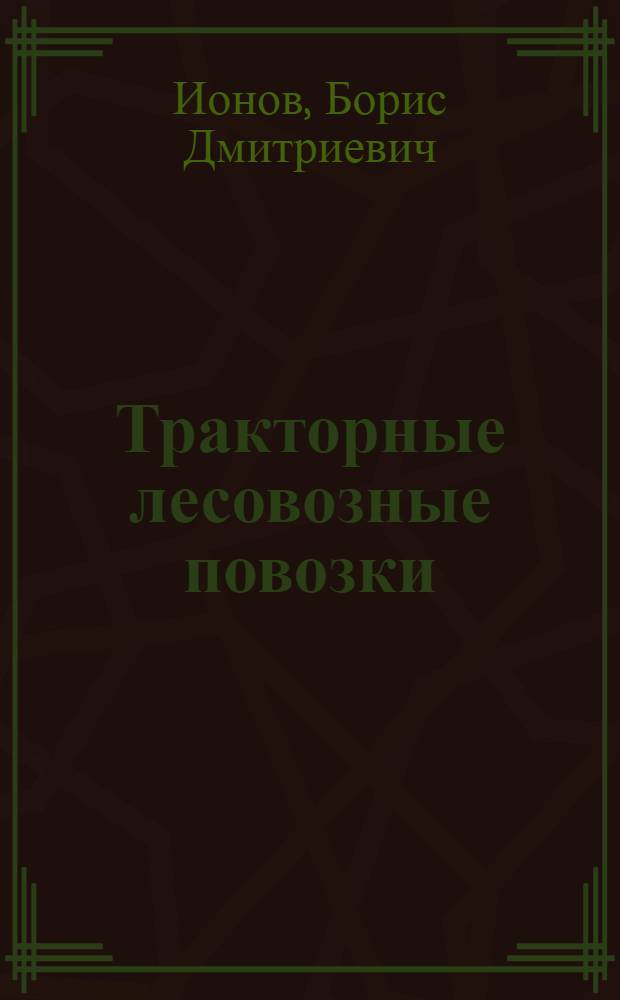 Ионов, Борис Дмитриевич

Тракторные лесовозные повозки